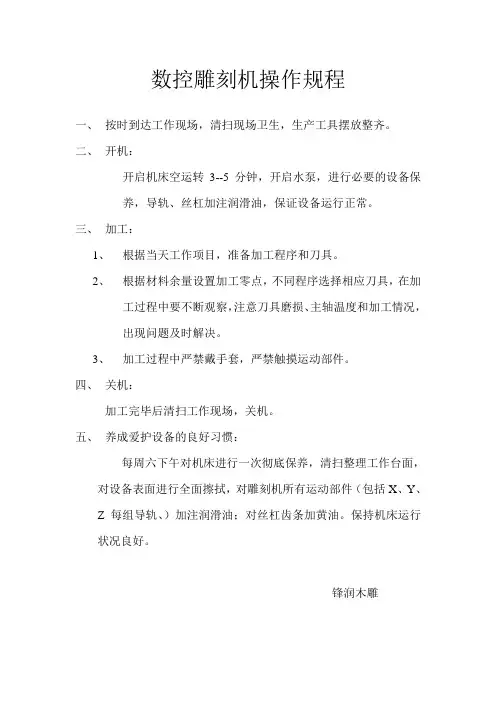 数控雕刻机操作规程

一、 按时到达工作现场，清扫现场卫生，生产工具摆放整齐。

二、 开机：

开启机床空运转 3--5 分钟，开启水泵，进行必要的设备保养，导轨、丝杠加注润滑油，保证设备运行正常。

三、 加工：

1、 根据当天工作项目，准备加工程序和刀具。

2、 根据材料余量设置加工零点，不同程序选择相应刀具，在加工过程中要不断观察，注意刀具磨损、主轴温度和加工情况，出现问题及时解决。

3、 加工过程中严禁戴手套，严禁触摸运动部件。

四、 关机：

加工完毕后清扫工作现场，关机。

五、 养成爱护设备的良好习惯：

每周六下午对机床进行一次彻底保养，清扫整理工作台面，对设备表面进行全面擦拭，对雕刻机所有运动部件（包括 X、Y、Z 每组导轨、）加注润滑油：对丝杠齿条加黄油。保持机床运行状况良好。

锋润木雕